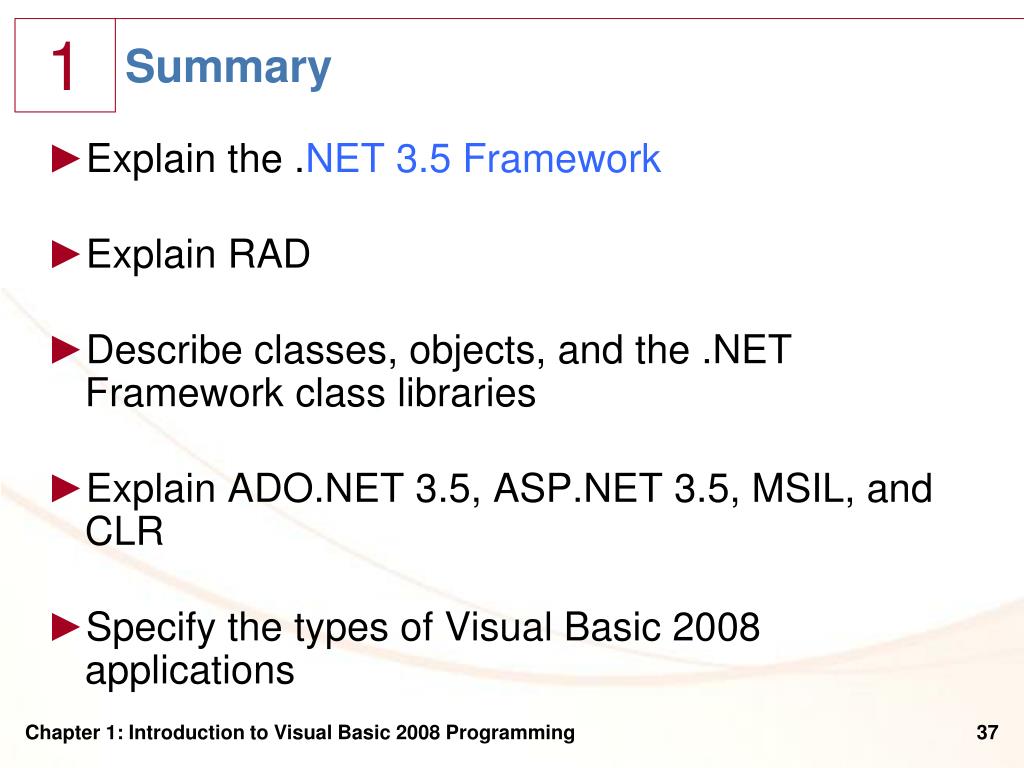 1 Summary

►Explain the .NET 3.5 Framework

►Explain RAD

►Describe classes, objects, and the .NET Framework class libraries

►Explain ADO.NET 3.5, ASP.NET 3.5, MSIL, and CLR

►Specify the types of Visual Basic 2008 applications

Chapter 1: Introduction to Visual Basic 2008 Programming

37